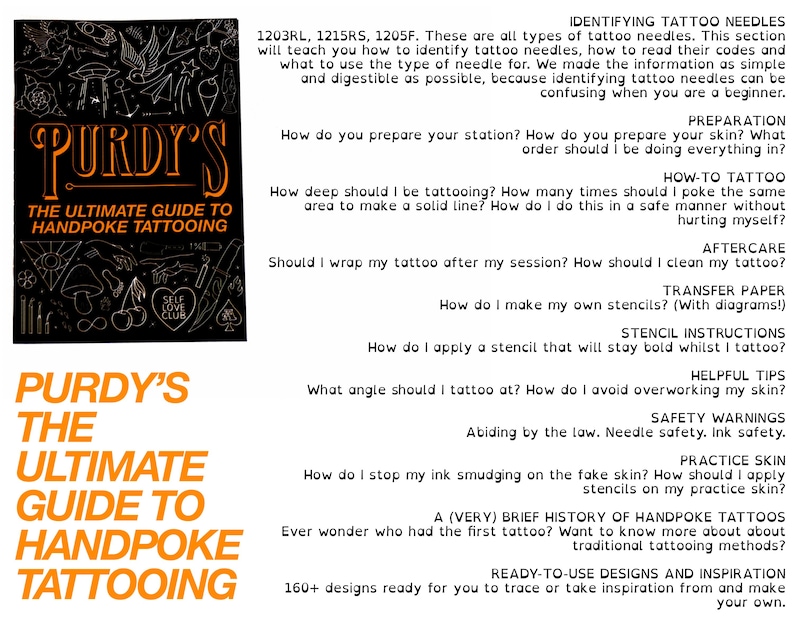 PURDY'S
THE ULTIMATE GUIDE TO HANDPOKE TATTOOING

SELF LOVE CLUB

PURDY'S THE ULTIMATE GUIDE TO HANDPOKE TATTOOING

IDENTIFYING TATTOO NEEDLES
1203RL, 1215RS, 1205F. These are all types of tattoo needles. This section will teach you how to identify tattoo needles, how to read their codes and what to use the type of needle for. We made the information as simple and digestible as possible, because identifying tattoo needles can be confusing when you are a beginner.

PREPARATION
How do you prepare your station? How do you prepare your skin? What order should I be doing everything in?

HOW-TO TATTOO
How deep should I be tattooing? How many times should I poke the same area to make a solid line? How do I do this in a safe manner without hurting myself?

AFTERCARE
Should I wrap my tattoo after my session? How should I clean my tattoo?

TRANSFER PAPER
How do I make my own stencils? (With diagrams!)

STENCIL INSTRUCTIONS
How do I apply a stencil that will stay bold whilst I tattoo?

HELPFUL TIPS
What angle should I tattoo at? How do I avoid overworking my skin?

SAFETY WARNINGS
Abiding by the law. Needle safety. Ink safety.

PRACTICE SKIN
How do I stop my ink smudging on the fake skin? How should I apply stencils on my practice skin?

A (VERY) BRIEF HISTORY OF HANDPOKE TATTOOS
Ever wonder who had the first tattoo? Want to know more about about traditional tattooing methods?

READY-TO-USE DESIGNS AND INSPIRATION
160+ designs ready for you to trace or take inspiration from and make your own.